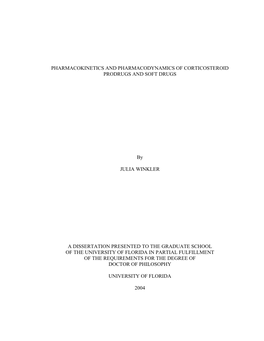 PHARMACOKINETICS AND PHARMACODYNAMICS OF CORTICOSTEROID PRODRUGS AND SOFT DRUGS

By

JULIA WINKLER

A DISSERTATION PRESENTED TO THE GRADUATE SCHOOL OF THE UNIVERSITY OF FLORIDA IN PARTIAL FULFILLMENT OF THE REQUIREMENTS FOR THE DEGREE OF DOCTOR OF PHILOSOPHY

UNIVERSITY OF FLORIDA

2004